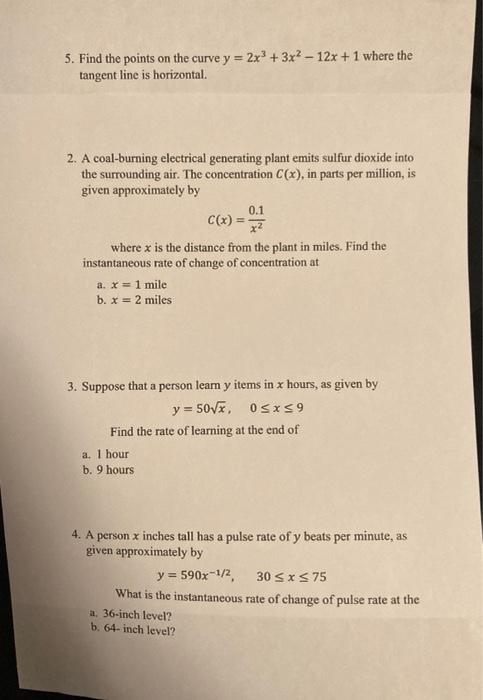 5. Find the points on the curve $y = 2x^3 + 3x^2 - 12x + 1$ where the tangent line is horizontal.

2. A coal-burning electrical generating plant emits sulfur dioxide into the surrounding air. The concentration $C(x)$, in parts per million, is given approximately by

$C(x) = \frac{0.1}{x^2}$

where $x$ is the distance from the plant in miles. Find the instantaneous rate of change of concentration at

a. $x = 1$ mile
b. $x = 2$ miles

3. Suppose that a person learn $y$ items in $x$ hours, as given by

$y = 50\sqrt{x}, \quad 0 \le x \le 9$

Find the rate of learning at the end of

a. 1 hour
b. 9 hours

4. A person $x$ inches tall has a pulse rate of $y$ beats per minute, as given approximately by

$y = 590x^{-1/2}, \quad 30 \le x \le 75$

What is the instantaneous rate of change of pulse rate at the

a. 36-inch level?
b. 64- inch level?